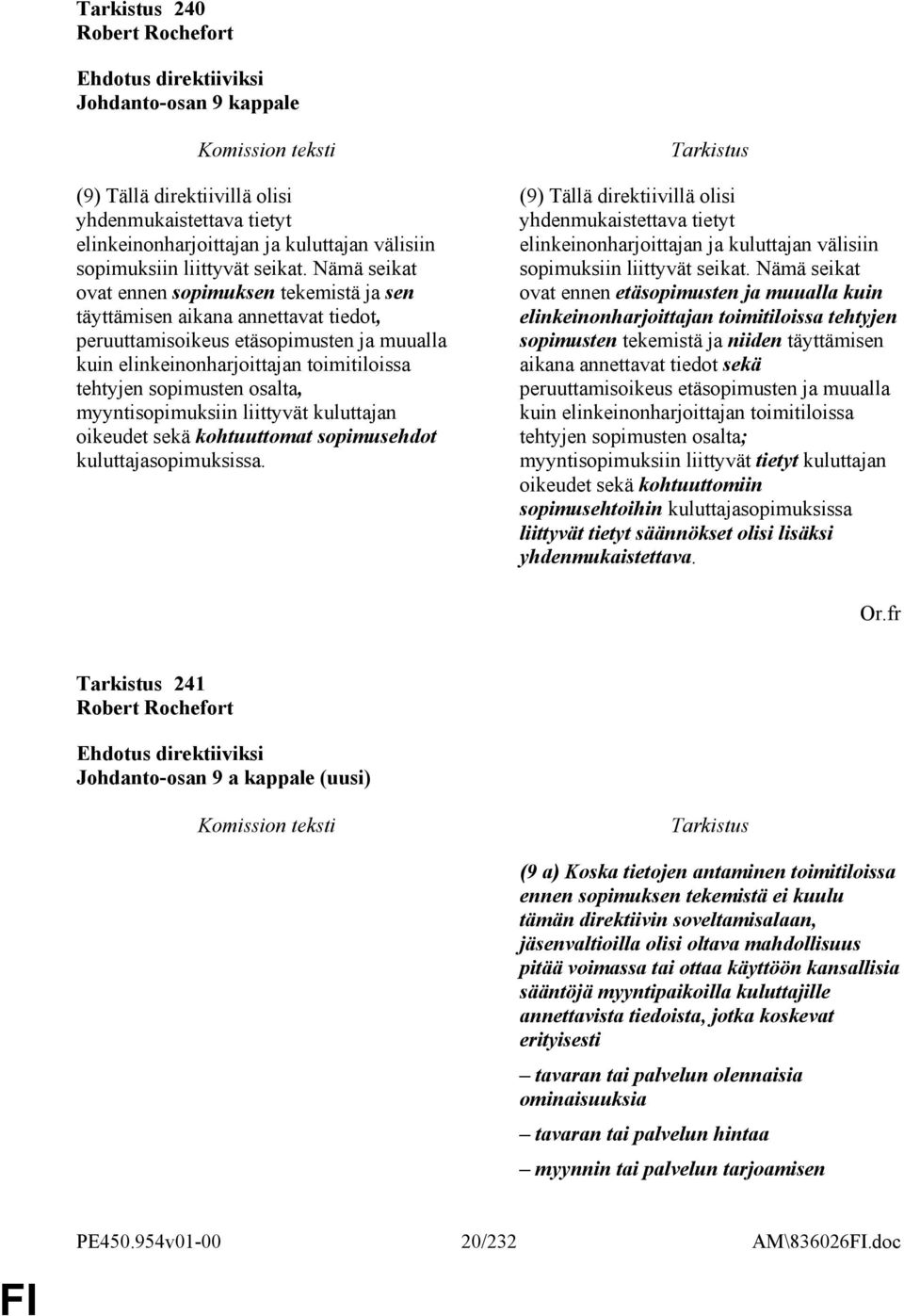 Tarkistus 240
Robert Rochefort

Ehdotus direktiiviksi
Johdanto-osan 9 kappale

Komission teksti

(9) Tällä direktiivillä olisi yhdenmukaistettava tietyt elinkeinonharjoittajan ja kuluttajan välisiin sopimuksiin liittyvät seikat. Nämä seikat ovat ennen sopimuksen tekemistä ja sen täyttämisen aikana annettavat tiedot, peruuttamisoikeus etäsopimusten ja muualla kuin elinkeinonharjoittajan toimitiloissa tehtyjen sopimusten osalta, myyntisopimuksiin liittyvät kuluttajan oikeudet sekä kohtuuttomat sopimusehdot kuluttajasopimuksissa.

Tarkistus

(9) Tällä direktiivillä olisi yhdenmukaistettava tietyt elinkeinonharjoittajan ja kuluttajan välisiin sopimuksiin liittyvät seikat. Nämä seikat ovat ennen etäsopimusten ja muualla kuin elinkeinonharjoittajan toimitiloissa tehtyjen sopimusten tekemistä ja niiden täyttämisen aikana annettavat tiedot sekä peruuttamisoikeus etäsopimusten ja muualla kuin elinkeinonharjoittajan toimitiloissa tehtyjen sopimusten osalta; myyntisopimuksiin liittyvät tietyt kuluttajan oikeudet sekä kohtuuttomiin sopimusehtoihin kuluttajasopimuksissa liittyvät tietyt säännökset olisi lisäksi yhdenmukaistettava.

Or.fr

Tarkistus 241
Robert Rochefort

Ehdotus direktiiviksi
Johdanto-osan 9 a kappale (uusi)

Komission teksti

Tarkistus

(9 a) Koska tietojen antaminen toimitiloissa ennen sopimuksen tekemistä ei kuulu tämän direktiivin soveltamisalaan, jäsenvaltioilla olisi oltava mahdollisuus pitää voimassa tai ottaa käyttöön kansallisia sääntöjä myyntipaikoilla kuluttajille annettavista tiedoista, jotka koskevat erityisesti

– tavaran tai palvelun olennaisia ominaisuuksia

– tavaran tai palvelun hintaa

– myynnin tai palvelun tarjoamisen

PE450.954v01-00 20/232 AM\836026FI.doc

FI